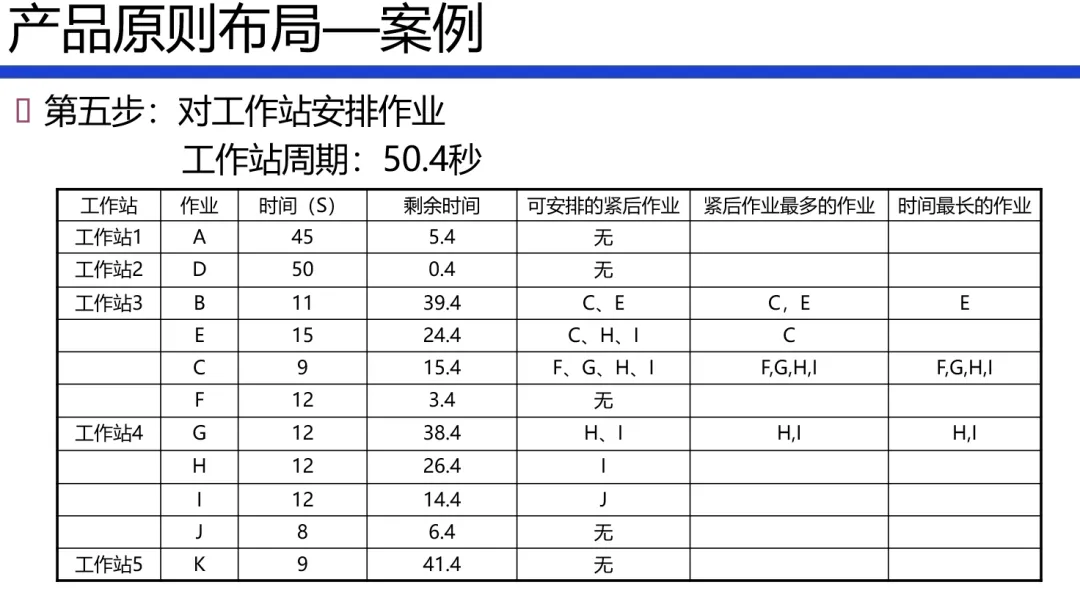 产品原则布局—案例

第五步：对工作站安排作业

工作站周期：50.4秒

| 工作站 | 作业 | 时间（S） | 剩余时间 | 可安排的紧后作业 | 紧后作业最多的作业 | 时间最长的作业 |
|---|---|---|---|---|---|---|
| 工作站1 | A | 45 | 5.4 | 无 | | |
| 工作站2 | D | 50 | 0.4 | 无 | | |
| 工作站3 | B | 11 | 39.4 | C、E | C，E | E |
| | E | 15 | 24.4 | C、H、I | C | |
| | C | 9 | 15.4 | F、G、H、I | F,G,H,I | F,G,H,I |
| | F | 12 | 3.4 | 无 | | |
| 工作站4 | G | 12 | 38.4 | H、I | H,I | H,I |
| | H | 12 | 26.4 | I | | |
| | I | 12 | 14.4 | J | | |
| | J | 8 | 6.4 | 无 | | |
| 工作站5 | K | 9 | 41.4 | 无 | | |